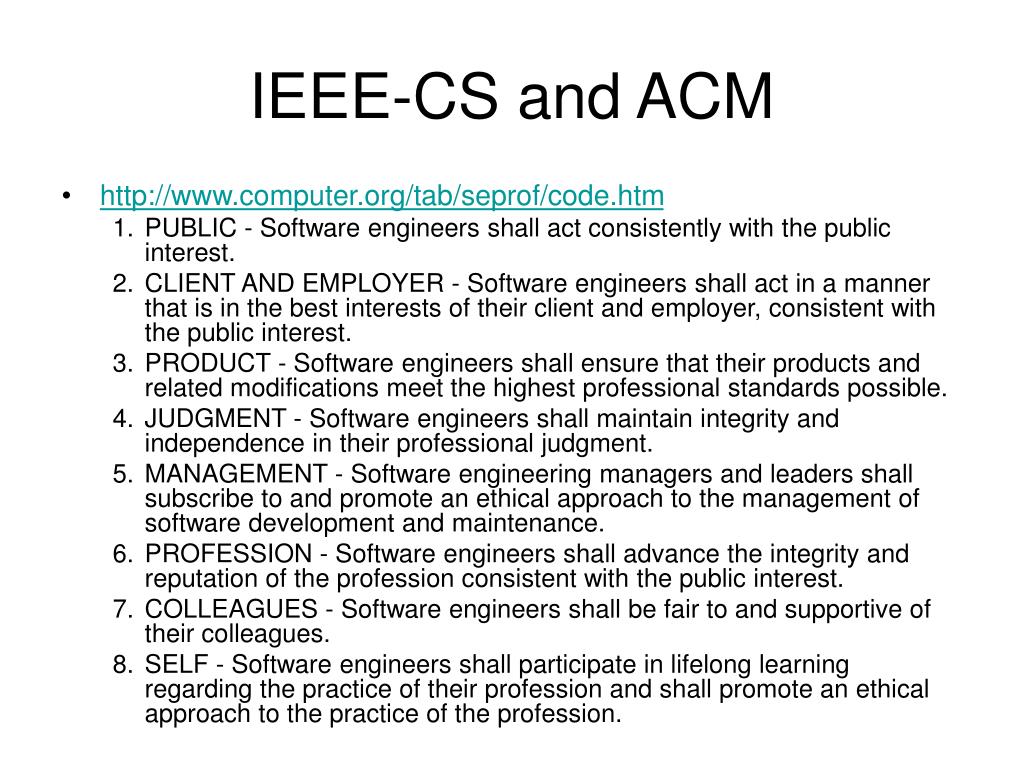 IEEE-CS and ACM

• http://www.computer.org/tab/seprof/code.htm
1. PUBLIC - Software engineers shall act consistently with the public interest.
2. CLIENT AND EMPLOYER - Software engineers shall act in a manner that is in the best interests of their client and employer, consistent with the public interest.
3. PRODUCT - Software engineers shall ensure that their products and related modifications meet the highest professional standards possible.
4. JUDGMENT - Software engineers shall maintain integrity and independence in their professional judgment.
5. MANAGEMENT - Software engineering managers and leaders shall subscribe to and promote an ethical approach to the management of software development and maintenance.
6. PROFESSION - Software engineers shall advance the integrity and reputation of the profession consistent with the public interest.
7. COLLEAGUES - Software engineers shall be fair to and supportive of their colleagues.
8. SELF - Software engineers shall participate in lifelong learning regarding the practice of their profession and shall promote an ethical approach to the practice of the profession.